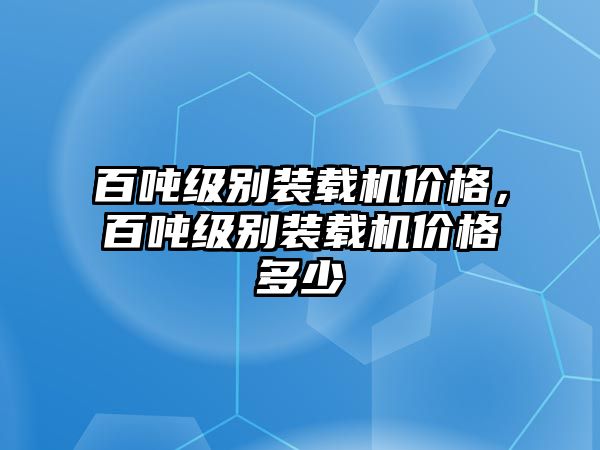 百吨级别装载机价格，百吨级别装载机价格多少